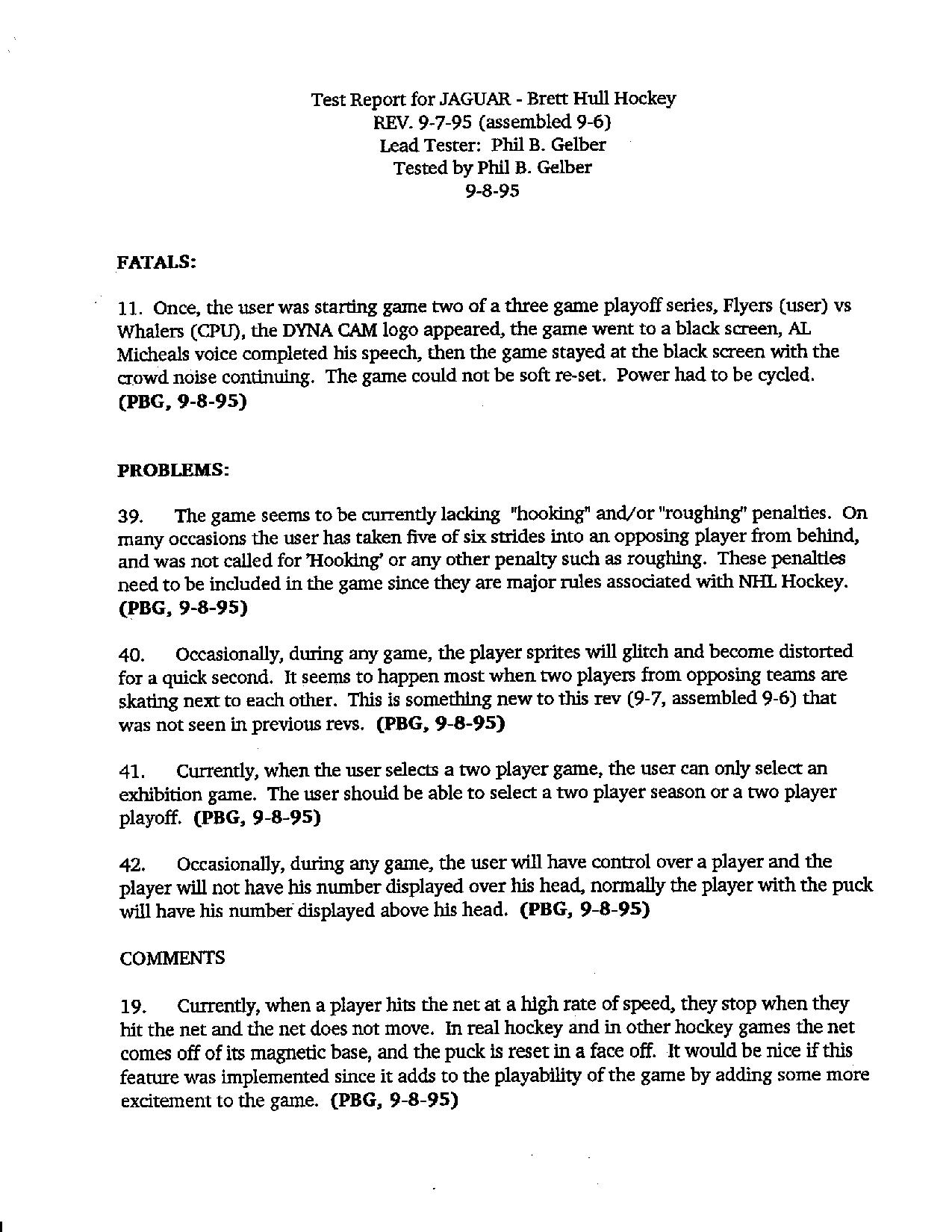 Test Report for JAGUAR - Brett Hull Hockey
REV. 9-7-95 (assembled 9-6)
Lead Tester: Phil B. Gelber
Tested by Phil B. Gelber
9-8-95

FATALS:

11. Once, the user was starting game two of a three game playoff series, Flyers (user) vs Whalers (CPU), the DYNA CAM logo appeared, the game went to a black screen, AL Micheals voice completed his speech, then the game stayed at the black screen with the crowd noise continuing. The game could not be soft re-set. Power had to be cycled. (PBG, 9-8-95)

PROBLEMS:

39. The game seems to be currently lacking "hooking" and/or "roughing" penalties. On many occasions the user has taken five of six strides into an opposing player from behind, and was not called for 'Hooking' or any other penalty such as roughing. These penalties need to be included in the game since they are major rules associated with NHL Hockey. (PBG, 9-8-95)

40. Occasionally, during any game, the player sprites will glitch and become distorted for a quick second. It seems to happen most when two players from opposing teams are skating next to each other. This is something new to this rev (9-7, assembled 9-6) that was not seen in previous revs. (PBG, 9-8-95)

41. Currently, when the user selects a two player game, the user can only select an exhibition game. The user should be able to select a two player season or a two player playoff. (PBG, 9-8-95)

42. Occasionally, during any game, the user will have control over a player and the player will not have his number displayed over his head, normally the player with the puck will have his number displayed above his head. (PBG, 9-8-95)

COMMENTS

19. Currently, when a player hits the net at a high rate of speed, they stop when they hit the net and the net does not move. In real hockey and in other hockey games the net comes off of its magnetic base, and the puck is reset in a face off. It would be nice if this feature was implemented since it adds to the playability of the game by adding some more excitement to the game. (PBG, 9-8-95)